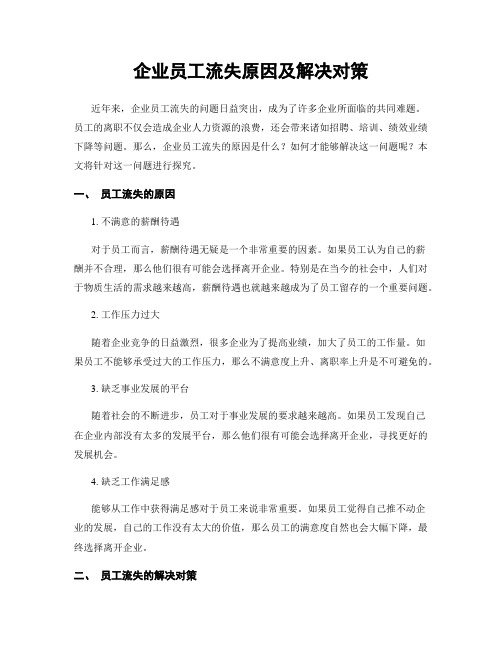 企业员工流失原因及解决对策

近年来，企业员工流失的问题日益突出，成为了许多企业所面临的共同难题。员工的离职不仅会造成企业人力资源的浪费，还会带来诸如招聘、培训、绩效业绩下降等问题。那么，企业员工流失的原因是什么？如何才能够解决这一问题呢？本文将针对这一问题进行探究。

一、 员工流失的原因

1. 不满意的薪酬待遇

对于员工而言，薪酬待遇无疑是一个非常重要的因素。如果员工认为自己的薪酬并不合理，那么他们很有可能会选择离开企业。特别是在当今的社会中，人们对于物质生活的需求越来越高，薪酬待遇也就越来越成为了员工留存的一个重要问题。

2. 工作压力过大

随着企业竞争的日益激烈，很多企业为了提高业绩，加大了员工的工作量。如果员工不能够承受过大的工作压力，那么不满意度上升、离职率上升是不可避免的。

3. 缺乏事业发展的平台

随着社会的不断进步，员工对于事业发展的要求越来越高。如果员工发现自己在企业内部没有太多的发展平台，那么他们很有可能会选择离开企业，寻找更好的发展机会。

4. 缺乏工作满足感

能够从工作中获得满足感对于员工来说非常重要。如果员工觉得自己推不动企业的发展，自己的工作没有太大的价值，那么员工的满意度自然也会大幅下降，最终选择离开企业。

二、 员工流失的解决对策